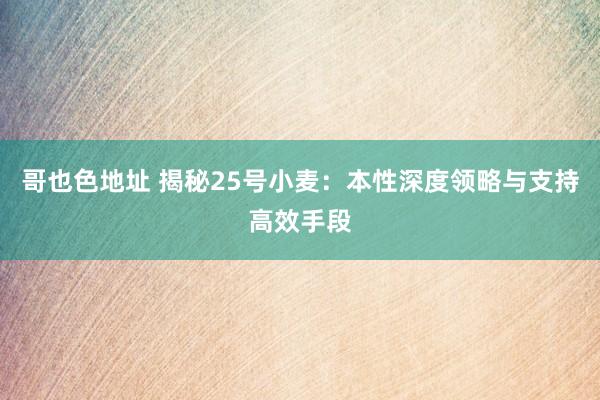 哥也色地址 揭秘25号小麦：本性深度领略与支持高效手段